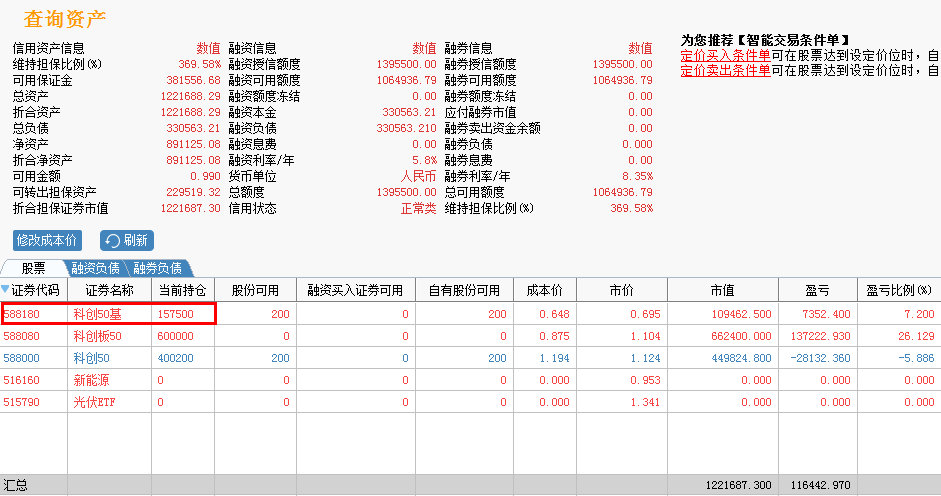 查询资产

| 信用资产信息 | 数值 | 融资信息 | 数值 | 融券信息 | 数值 |
|---|---|---|---|---|---|
| 维持担保比例(%) | 369.58% | 融资授信额度 | 1395500.00 | 融券授信额度 | 1395500.00 |
| 可用保证金 | 381556.68 | 融资可用额度 | 1064936.79 | 融券可用额度 | 1064936.79 |
| 总资产 | 1221688.29 | 融资额度冻结 | 0.00 | 融券额度冻结 | 0.00 |
| 折合资产 | 1221688.29 | 融资本金 | 330563.21 | 应付融券市值 | 0.00 |
| 总负债 | 330563.21 | 融资负债 | 330563.210 | 融券卖出资金余额 | 0.00 |
| 净资产 | 891125.08 | 融资息费 | 0.00 | 融券负债 | 0.000 |
| 折合净资产 | 891125.08 | 融资利率/年 | 5.8% | 融券息费 | 0.00 |
| 可用金额 | 0.990 | 货币单位 | 人民币 | 融券利率/年 | 8.35% |
| 可转出担保资产 | 229519.32 | 总额度 | 1395500.00 | 总可用额度 | 1064936.79 |
| 折合担保证券市值 | 1221687.30 | 信用状态 | 正常类 | 维持担保比例(%) | 369.58% |

为您推荐【智能交易条件单】
定价买入条件单可在股票达到设定价位时，自
定价卖出条件单可在股票达到设定价位时，自

修改成本价 刷新

股票 融资负债 融券负债

| 证券代码 | 证券名称 | 当前持仓 | 股份可用 | 融资买入证券可用 | 自有股份可用 | 成本价 | 市价 | 市值 | 盈亏 | 盈亏比例(%) |
|---|---|---|---|---|---|---|---|---|---|---|
| 588180 | 科创50基 | 157500 | 200 | 0 | 200 | 0.648 | 0.695 | 109462.500 | 7352.400 | 7.200 |
| 588080 | 科创板50 | 600000 | 0 | 0 | 0 | 0.875 | 1.104 | 662400.000 | 137222.930 | 26.129 |
| 588000 | 科创50 | 400200 | 200 | 0 | 200 | 1.194 | 1.124 | 449824.800 | -28132.360 | -5.886 |
| 516160 | 新能源 | 0 | 0 | 0 | 0 | 0.000 | 0.953 | 0.000 | 0.000 | 0.000 |
| 515790 | 光伏ETF | 0 | 0 | 0 | 0 | 0.000 | 1.341 | 0.000 | 0.000 | 0.000 |
| 汇总 | | | | | | | | 1221687.300 | 116442.970 | |